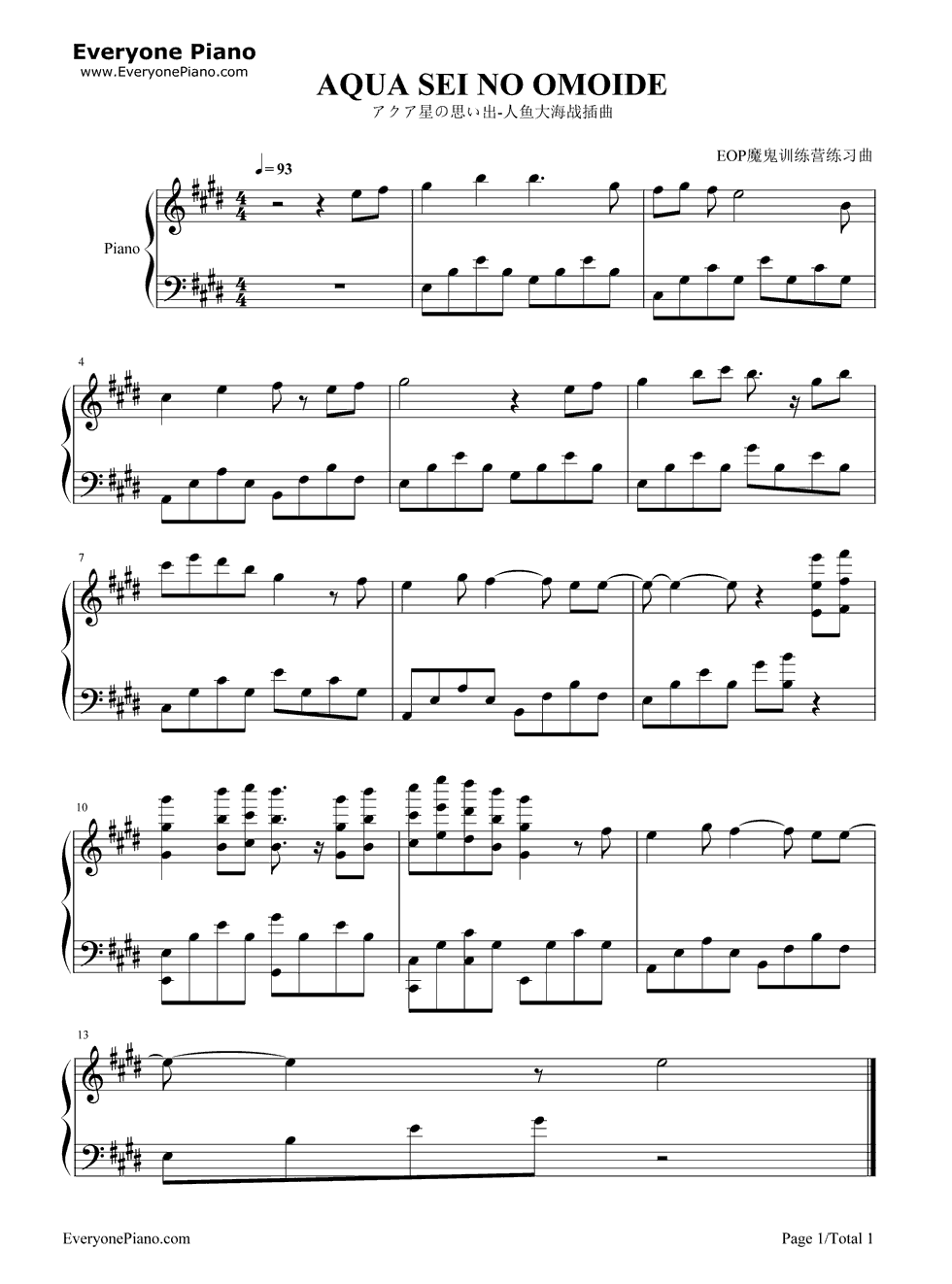 Everyone Piano
www.EveryonePiano.com

AQUA SEI NO OMOIDE
アクア星の思い出-人鱼大海战插曲

EOP魔鬼训练营练习曲

♩= 93

Piano

4

7

10

13

EveryonePiano.com

Page 1/Total 1